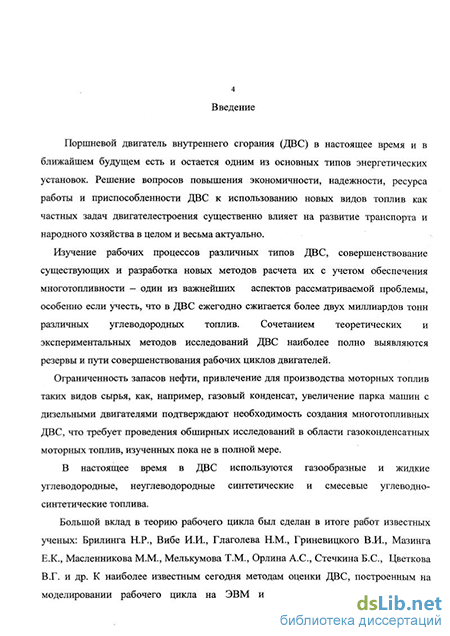 4

Введение

Поршневой двигатель внутреннего сгорания (ДВС) в настоящее время и в ближайшем будущем есть и остается одним из основных типов энергетических установок. Решение вопросов повышения экономичности, надежности, ресурса работы и приспособленности ДВС к использованию новых видов топлив как частных задач двигателестроения существенно влияет на развитие транспорта и народного хозяйства в целом и весьма актуально.

Изучение рабочих процессов различных типов ДВС, совершенствование существующих и разработка новых методов расчета их с учетом обеспечения многотопливности – один из важнейших аспектов рассматриваемой проблемы, особенно если учесть, что в ДВС ежегодно сжигается более двух миллиардов тонн различных углеводородных топлив. Сочетанием теоретических и экспериментальных методов исследований ДВС наиболее полно выявляются резервы и пути совершенствования рабочих циклов двигателей.

Ограниченность запасов нефти, привлечение для производства моторных топлив таких видов сырья, как, например, газовый конденсат, увеличение парка машин с дизельными двигателями подтверждают необходимость создания многотопливных ДВС, что требует проведения обширных исследований в области газоконденсатных моторных топлив, изученных пока не в полной мере.

В настоящее время в ДВС используются газообразные и жидкие углеводородные, неуглеводородные синтетические и смесевые углеводно-синтетические топлива.

Большой вклад в теорию рабочего цикла был сделан в итоге работ известных ученых: Брилинга Н.Р., Вибе И.И., Глаголева Н.М., Гриневицкого В.И., Мазинга Е.К., Масленникова М.М., Мелькумова Т.М., Орлина А.С., Стечкина Б.С., Цветкова В.Г. и др. К наиболее известным сегодня методам оценки ДВС, построенным на моделировании рабочего цикла на ЭВМ и

dsLib.net
библиотека диссертаций